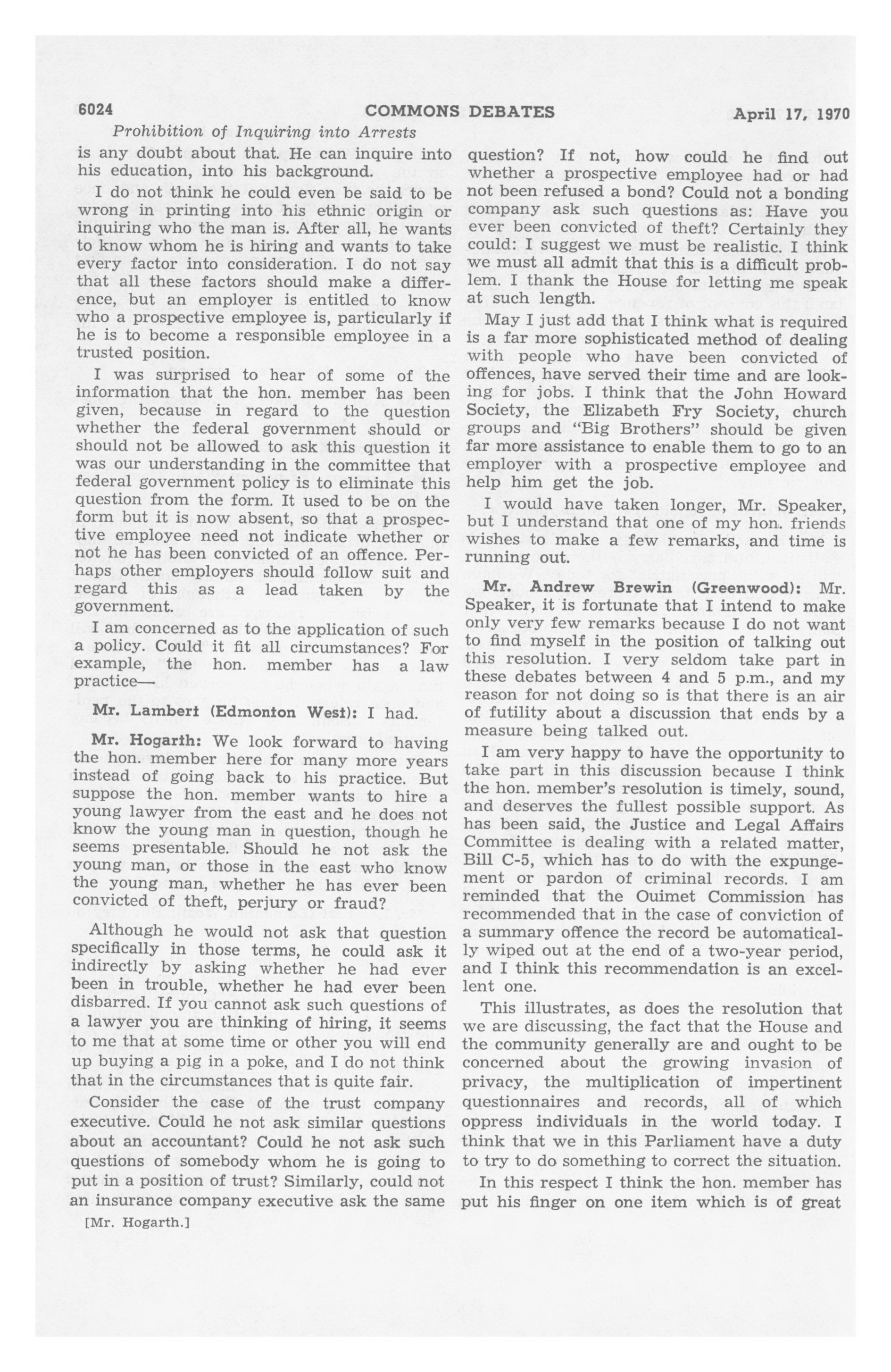 6024 COMMONS DEBATES April 17, 1970

Prohibition of Inquiring into Arrests

is any doubt about that. He can inquire into his education, into his background.

I do not think he could even be said to be wrong in printing into his ethnic origin or inquiring who the man is. After all, he wants to know whom he is hiring and wants to take every factor into consideration. I do not say that all these factors should make a difference, but an employer is entitled to know who a prospective employee is, particularly if he is to become a responsible employee in a trusted position.

I was surprised to hear of some of the information that the hon. member has been given, because in regard to the question whether the federal government should or should not be allowed to ask this question it was our understanding in the committee that federal government policy is to eliminate this question from the form. It used to be on the form but it is now absent, so that a prospective employee need not indicate whether or not he has been convicted of an offence. Perhaps other employers should follow suit and regard this as a lead taken by the government.

I am concerned as to the application of such a policy. Could it fit all circumstances? For example, the hon. member has a law practice—

Mr. Lambert (Edmonton West): I had.

Mr. Hogarth: We look forward to having the hon. member here for many more years instead of going back to his practice. But suppose the hon. member wants to hire a young lawyer from the east and he does not know the young man in question, though he seems presentable. Should he not ask the young man, or those in the east who know the young man, whether he has ever been convicted of theft, perjury or fraud?

Although he would not ask that question specifically in those terms, he could ask it indirectly by asking whether he had ever been in trouble, whether he had ever been disbarred. If you cannot ask such questions of a lawyer you are thinking of hiring, it seems to me that at some time or other you will end up buying a pig in a poke, and I do not think that in the circumstances that is quite fair.

Consider the case of the trust company executive. Could he not ask similar questions about an accountant? Could he not ask such questions of somebody whom he is going to put in a position of trust? Similarly, could not an insurance company executive ask the same

[Mr. Hogarth.]

question? If not, how could he find out whether a prospective employee had or had not been refused a bond? Could not a bonding company ask such questions as: Have you ever been convicted of theft? Certainly they could: I suggest we must be realistic. I think we must all admit that this is a difficult problem. I thank the House for letting me speak at such length.

May I just add that I think what is required is a far more sophisticated method of dealing with people who have been convicted of offences, have served their time and are looking for jobs. I think that the John Howard Society, the Elizabeth Fry Society, church groups and "Big Brothers" should be given far more assistance to enable them to go to an employer with a prospective employee and help him get the job.

I would have taken longer, Mr. Speaker, but I understand that one of my hon. friends wishes to make a few remarks, and time is running out.

Mr. Andrew Brewin (Greenwood): Mr. Speaker, it is fortunate that I intend to make only very few remarks because I do not want to find myself in the position of talking out this resolution. I very seldom take part in these debates between 4 and 5 p.m., and my reason for not doing so is that there is an air of futility about a discussion that ends by a measure being talked out.

I am very happy to have the opportunity to take part in this discussion because I think the hon. member's resolution is timely, sound, and deserves the fullest possible support. As has been said, the Justice and Legal Affairs Committee is dealing with a related matter, Bill C-5, which has to do with the expungement or pardon of criminal records. I am reminded that the Ouimet Commission has recommended that in the case of conviction of a summary offence the record be automatically wiped out at the end of a two-year period, and I think this recommendation is an excellent one.

This illustrates, as does the resolution that we are discussing, the fact that the House and the community generally are and ought to be concerned about the growing invasion of privacy, the multiplication of impertinent questionnaires and records, all of which oppress individuals in the world today. I think that we in this Parliament have a duty to try to do something to correct the situation.

In this respect I think the hon. member has put his finger on one item which is of great